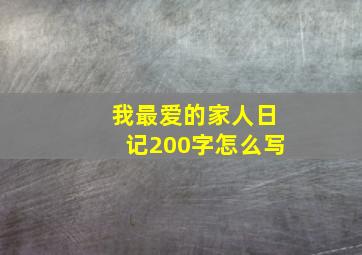 我最爱的家人日记200字怎么写